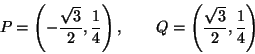 $P = \left(-\frac{\sqrt{3}}{2}, \frac{1}{4}\right), \qquad Q = \left(\frac{\sqrt{3}}{2}, \frac{1}{4}\right)$